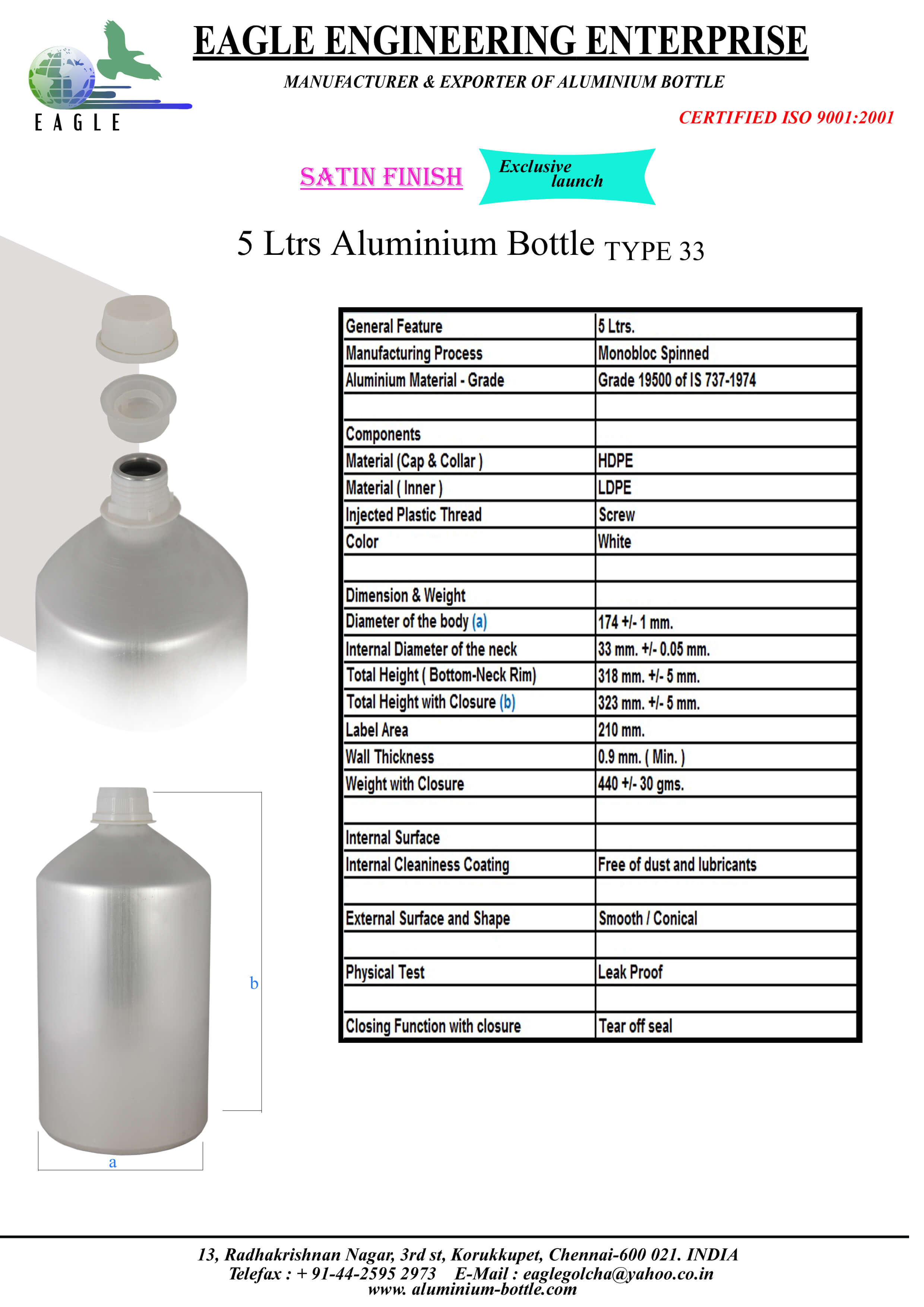 EAGLE

EAGLE ENGINEERING ENTERPRISE

MANUFACTURER & EXPORTER OF ALUMINIUM BOTTLE

CERTIFIED ISO 9001:2001

SATIN FINISH

Exclusive launch

5 Ltrs Aluminium Bottle TYPE 33

| General Feature | 5 Ltrs. |
|---|---|
| Manufacturing Process | Monobloc Spinned |
| Aluminium Material - Grade | Grade 19500 of IS 737-1974 |
| | |
| Components | |
| Material (Cap & Collar ) | HDPE |
| Material ( Inner ) | LDPE |
| Injected Plastic Thread | Screw |
| Color | White |
| | |
| Dimension & Weight | |
| Diameter of the body (a) | 174 +/- 1 mm. |
| Internal Diameter of the neck | 33 mm. +/- 0.05 mm. |
| Total Height ( Bottom-Neck Rim) | 318 mm. +/- 5 mm. |
| Total Height with Closure (b) | 323 mm. +/- 5 mm. |
| Label Area | 210 mm. |
| Wall Thickness | 0.9 mm. ( Min. ) |
| Weight with Closure | 440 +/- 30 gms. |
| | |
| Internal Surface | |
| Internal Cleaniness Coating | Free of dust and lubricants |
| | |
| External Surface and Shape | Smooth / Conical |
| | |
| Physical Test | Leak Proof |
| | |
| Closing Function with closure | Tear off seal |

b

a

13, Radhakrishnan Nagar, 3rd st, Korukkupet, Chennai-600 021. INDIA
Telefax : + 91-44-2595 2973 E-Mail : eaglegolcha@yahoo.co.in
www. aluminium-bottle.com